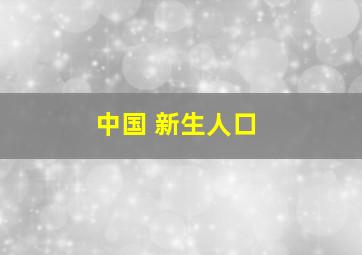 中国 新生人口